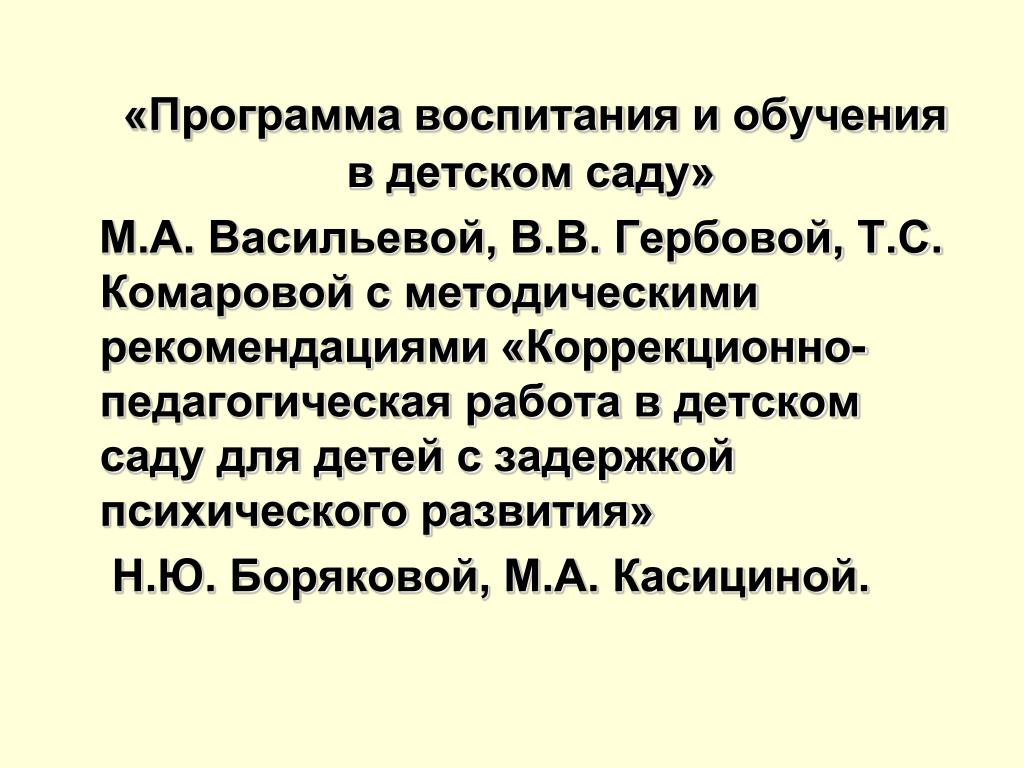 «Программа воспитания и обучения в детском саду»

М.А. Васильевой, В.В. Гербовой, Т.С. Комаровой с методическими рекомендациями «Коррекционно-педагогическая работа в детском саду для детей с задержкой психического развития»

Н.Ю. Боряковой, М.А. Касициной.